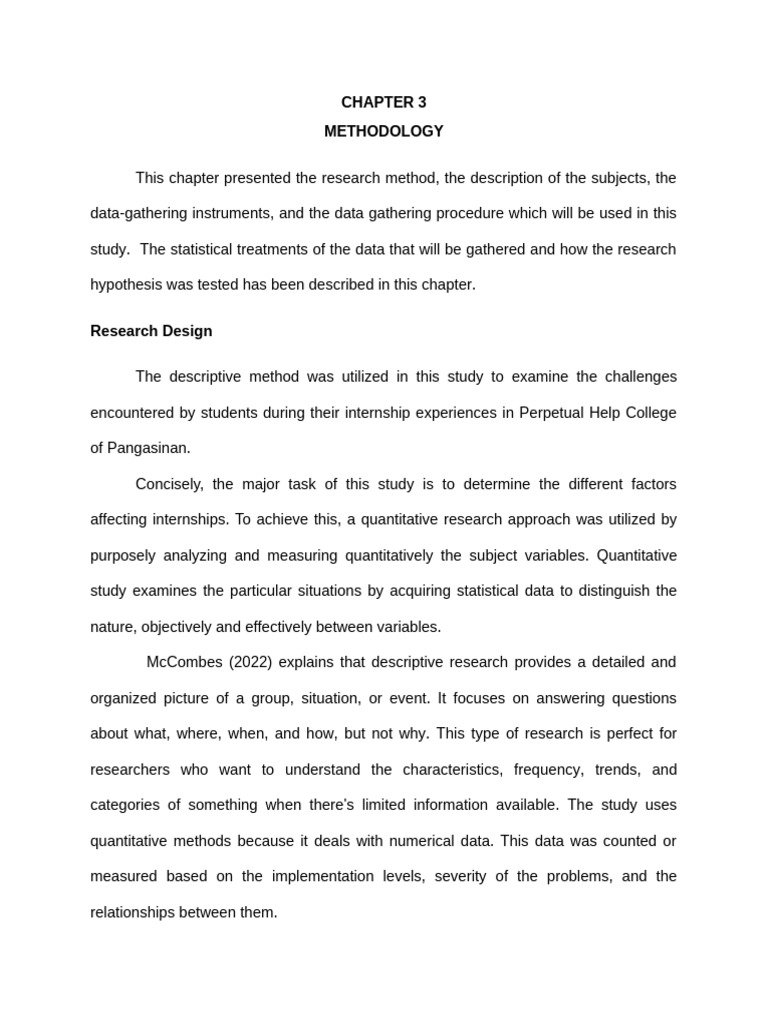 CHAPTER 3
METHODOLOGY

This chapter presented the research method, the description of the subjects, the data-gathering instruments, and the data gathering procedure which will be used in this study. The statistical treatments of the data that will be gathered and how the research hypothesis was tested has been described in this chapter.

Research Design

The descriptive method was utilized in this study to examine the challenges encountered by students during their internship experiences in Perpetual Help College of Pangasinan.

Concisely, the major task of this study is to determine the different factors affecting internships. To achieve this, a quantitative research approach was utilized by purposely analyzing and measuring quantitatively the subject variables. Quantitative study examines the particular situations by acquiring statistical data to distinguish the nature, objectively and effectively between variables.

McCombes (2022) explains that descriptive research provides a detailed and organized picture of a group, situation, or event. It focuses on answering questions about what, where, when, and how, but not why. This type of research is perfect for researchers who want to understand the characteristics, frequency, trends, and categories of something when there's limited information available. The study uses quantitative methods because it deals with numerical data. This data was counted or measured based on the implementation levels, severity of the problems, and the relationships between them.